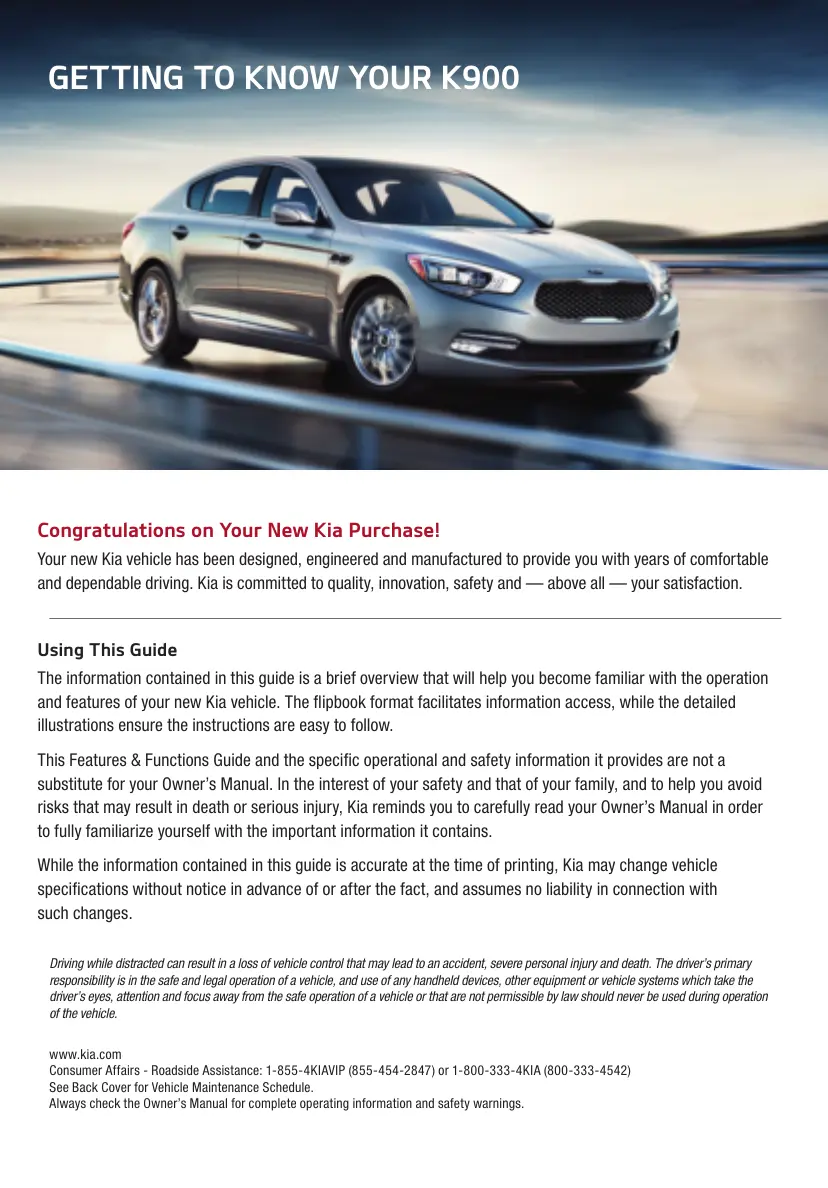 GETTING TO KNOW YOUR K900

Congratulations on Your New Kia Purchase!

Your new Kia vehicle has been designed, engineered and manufactured to provide you with years of comfortable and dependable driving. Kia is committed to quality, innovation, safety and — above all — your satisfaction.

Using This Guide

The information contained in this guide is a brief overview that will help you become familiar with the operation and features of your new Kia vehicle. The flipbook format facilitates information access, while the detailed illustrations ensure the instructions are easy to follow.

This Features & Functions Guide and the specific operational and safety information it provides are not a substitute for your Owner's Manual. In the interest of your safety and that of your family, and to help you avoid risks that may result in death or serious injury, Kia reminds you to carefully read your Owner's Manual in order to fully familiarize yourself with the important information it contains.

While the information contained in this guide is accurate at the time of printing, Kia may change vehicle specifications without notice in advance of or after the fact, and assumes no liability in connection with such changes.

Driving while distracted can result in a loss of vehicle control that may lead to an accident, severe personal injury and death. The driver's primary responsibility is in the safe and legal operation of a vehicle, and use of any handheld devices, other equipment or vehicle systems which take the driver's eyes, attention and focus away from the safe operation of a vehicle or that are not permissible by law should never be used during operation of the vehicle.

www.kia.com
Consumer Affairs - Roadside Assistance: 1-855-4KIAVIP (855-454-2847) or 1-800-333-4KIA (800-333-4542)
See Back Cover for Vehicle Maintenance Schedule.
Always check the Owner's Manual for complete operating information and safety warnings.